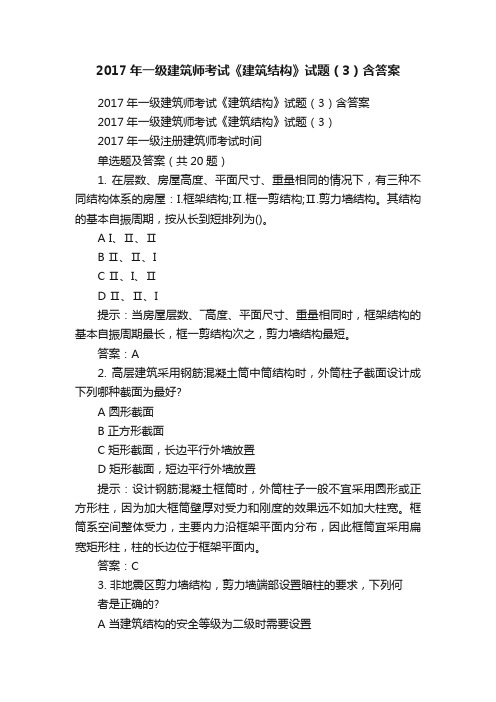 2017 年一级建筑师考试《建筑结构》试题（3）含答案

2017 年一级建筑师考试《建筑结构》试题（3）含答案

2017 年一级建筑师考试《建筑结构》试题（3）

2017 年一级注册建筑师考试时间

单选题及答案（共 20 题）

1. 在层数、房屋高度、平面尺寸、重量相同的情况下，有三种不同结构体系的房屋：I.框架结构;II.框一剪结构;II.剪力墙结构。其结构的基本自振周期，按从长到短排列为()。

A I、II、II

B II、II、I

C II、I、II

D II、II、I

提示：当房屋层数、高度、平面尺寸、重量相同时，框架结构的基本自振周期最长，框一剪结构次之，剪力墙结构最短。

答案：A

2. 高层建筑采用钢筋混凝土筒中筒结构时，外筒柱子截面设计成下列哪种截面为最好?

A 圆形截面

B 正方形截面

C 矩形截面，长边平行外墙放置

D 矩形截面，短边平行外墙放置

提示：设计钢筋混凝土框筒时，外筒柱子一般不宜采用圆形或正方形柱，因为加大框筒壁厚对受力和刚度的效果远不如加大柱宽。框筒系空间整体受力，主要内力沿框架平面内分布，因此框筒宜采用扁宽矩形柱，柱的长边位于框架平面内。

答案：C

3. 非地震区剪力墙结构，剪力墙端部设置暗柱的要求，下列何者是正确的?

A 当建筑结构的安全等级为二级时需要设置